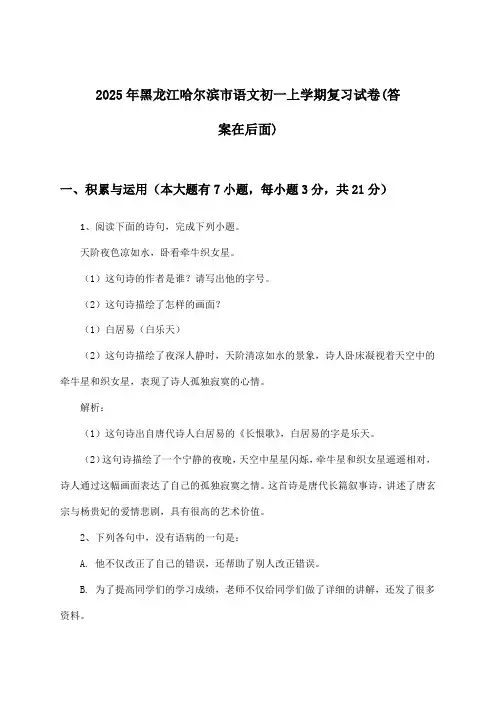 2025年黑龙江哈尔滨市语文初一上学期复习试卷(答案在后面)

一、积累与运用（本大题有7小题，每小题3分，共21分）

1、阅读下面的诗句，完成下列小题。

天阶夜色凉如水，卧看牵牛织女星。

（1）这句诗的作者是谁？请写出他的字号。

（2）这句诗描绘了怎样的画面？

（1）白居易（白乐天）

（2）这句诗描绘了夜深人静时，天阶清凉如水的景象，诗人卧床凝视着天空中的牵牛星和织女星，表现了诗人孤独寂寞的心情。

解析：

（1）这句诗出自唐代诗人白居易的《长恨歌》，白居易的字是乐天。

（2）这句诗描绘了一个宁静的夜晚，天空中星星闪烁，牵牛星和织女星遥遥相对，诗人通过这幅画面表达了自己的孤独寂寞之情。这首诗是唐代长篇叙事诗，讲述了唐玄宗与杨贵妃的爱情悲剧，具有很高的艺术价值。

2、下列各句中，没有语病的一句是：

A. 他不仅改正了自己的错误，还帮助了别人改正错误。

B. 为了提高同学们的学习成绩，老师不仅给同学们做了详细的讲解，还发了很多资料。